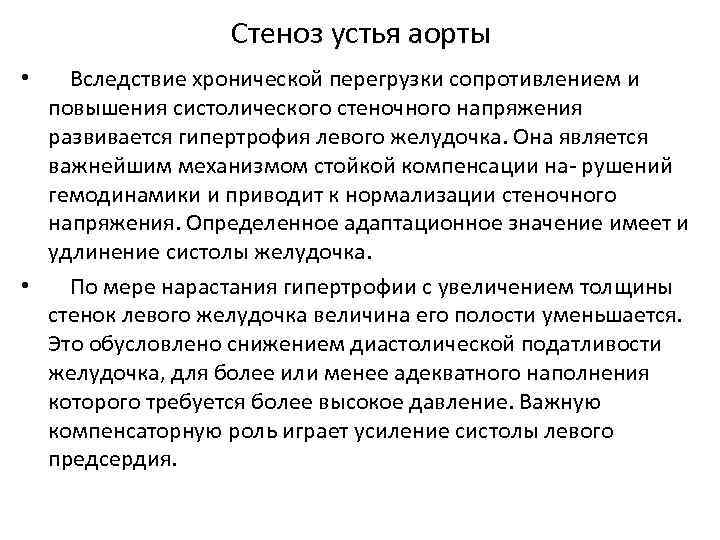 Стеноз устья аорты

• Вследствие хронической перегрузки сопротивлением и повышения систолического стеночного напряжения развивается гипертрофия левого желудочка. Она является важнейшим механизмом стойкой компенсации на- рушений гемодинамики и приводит к нормализации стеночного напряжения. Определенное адаптационное значение имеет и удлинение систолы желудочка.

• По мере нарастания гипертрофии с увеличением толщины стенок левого желудочка величина его полости уменьшается. Это обусловлено снижением диастолической податливости желудочка, для более или менее адекватного наполнения которого требуется более высокое давление. Важную компенсаторную роль играет усиление систолы левого предсердия.